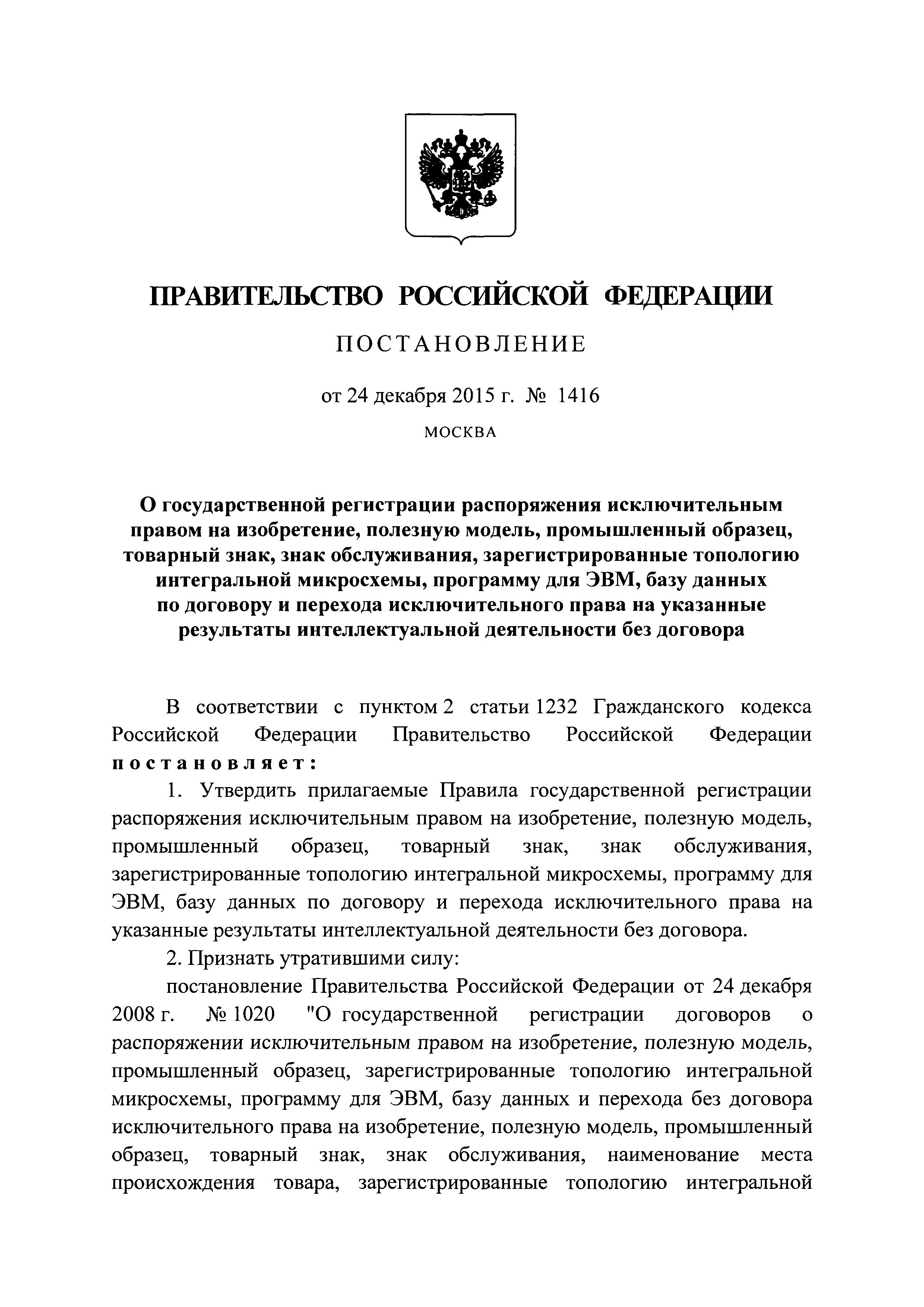 ПРАВИТЕЛЬСТВО РОССИЙСКОЙ ФЕДЕРАЦИИ

ПОСТАНОВЛЕНИЕ

от 24 декабря 2015 г. № 1416

МОСКВА

О государственной регистрации распоряжения исключительным правом на изобретение, полезную модель, промышленный образец, товарный знак, знак обслуживания, зарегистрированные топологию интегральной микросхемы, программу для ЭВМ, базу данных по договору и перехода исключительного права на указанные результаты интеллектуальной деятельности без договора

В соответствии с пунктом 2 статьи 1232 Гражданского кодекса Российской Федерации Правительство Российской Федерации постановляет:

1. Утвердить прилагаемые Правила государственной регистрации распоряжения исключительным правом на изобретение, полезную модель, промышленный образец, товарный знак, знак обслуживания, зарегистрированные топологию интегральной микросхемы, программу для ЭВМ, базу данных по договору и перехода исключительного права на указанные результаты интеллектуальной деятельности без договора.

2. Признать утратившими силу:

постановление Правительства Российской Федерации от 24 декабря 2008 г. № 1020 "О государственной регистрации договоров о распоряжении исключительным правом на изобретение, полезную модель, промышленный образец, зарегистрированные топологию интегральной микросхемы, программу для ЭВМ, базу данных и перехода без договора исключительного права на изобретение, полезную модель, промышленный образец, товарный знак, знак обслуживания, наименование места происхождения товара, зарегистрированные топологию интегральной